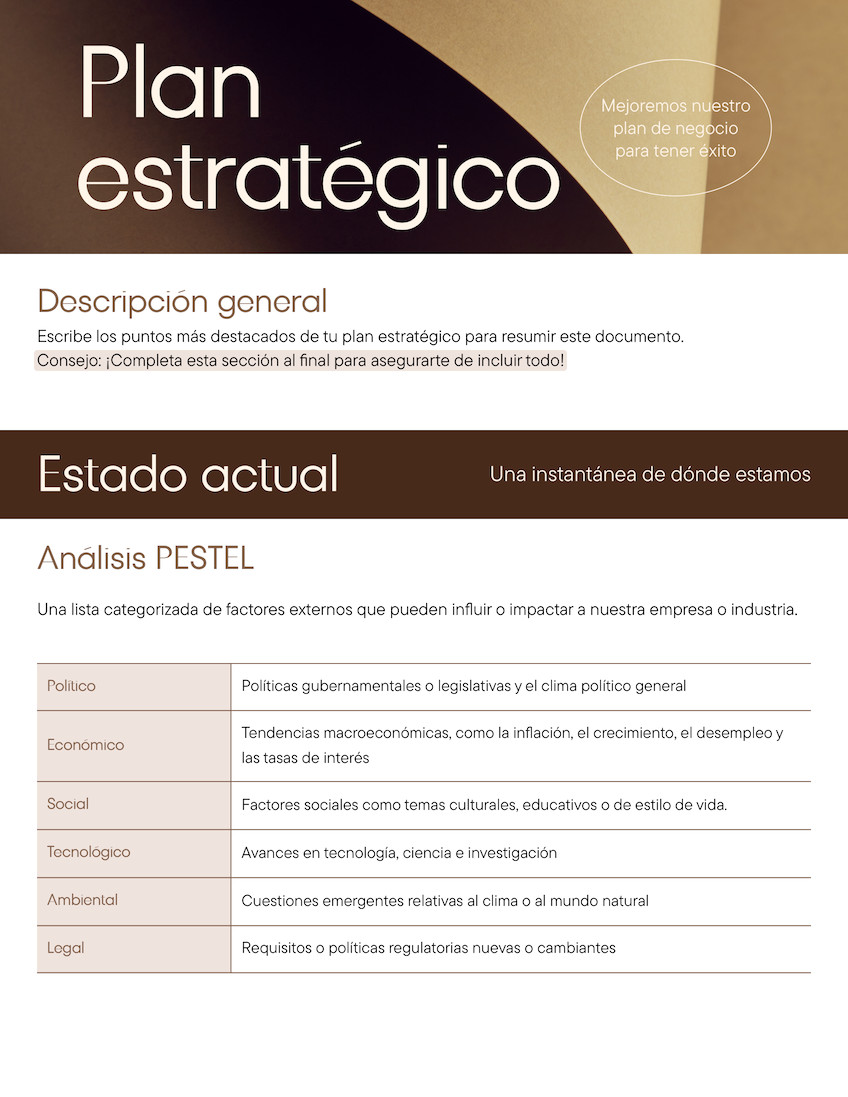 Plan estratégico

Mejoremos nuestro plan de negocio para tener éxito

Descripción general

Escribe los puntos más destacados de tu plan estratégico para resumir este documento.
Consejo: ¡Completa esta sección al final para asegurarte de incluir todo!

Estado actual

Una instantánea de dónde estamos

Análisis PESTEL

Una lista categorizada de factores externos que pueden influir o impactar a nuestra empresa o industria.

| Político | Políticas gubernamentales o legislativas y el clima político general |
|---|---|
| Económico | Tendencias macroeconómicas, como la inflación, el crecimiento, el desempleo y las tasas de interés |
| Social | Factores sociales como temas culturales, educativos o de estilo de vida. |
| Tecnologico | Avances en tecnología, ciencia e investigación |
| Ambiental | Cuestiones emergentes relativas al clima o al mundo natural |
| Legal | Requisitos o políticas regulatorias nuevas o cambiantes |